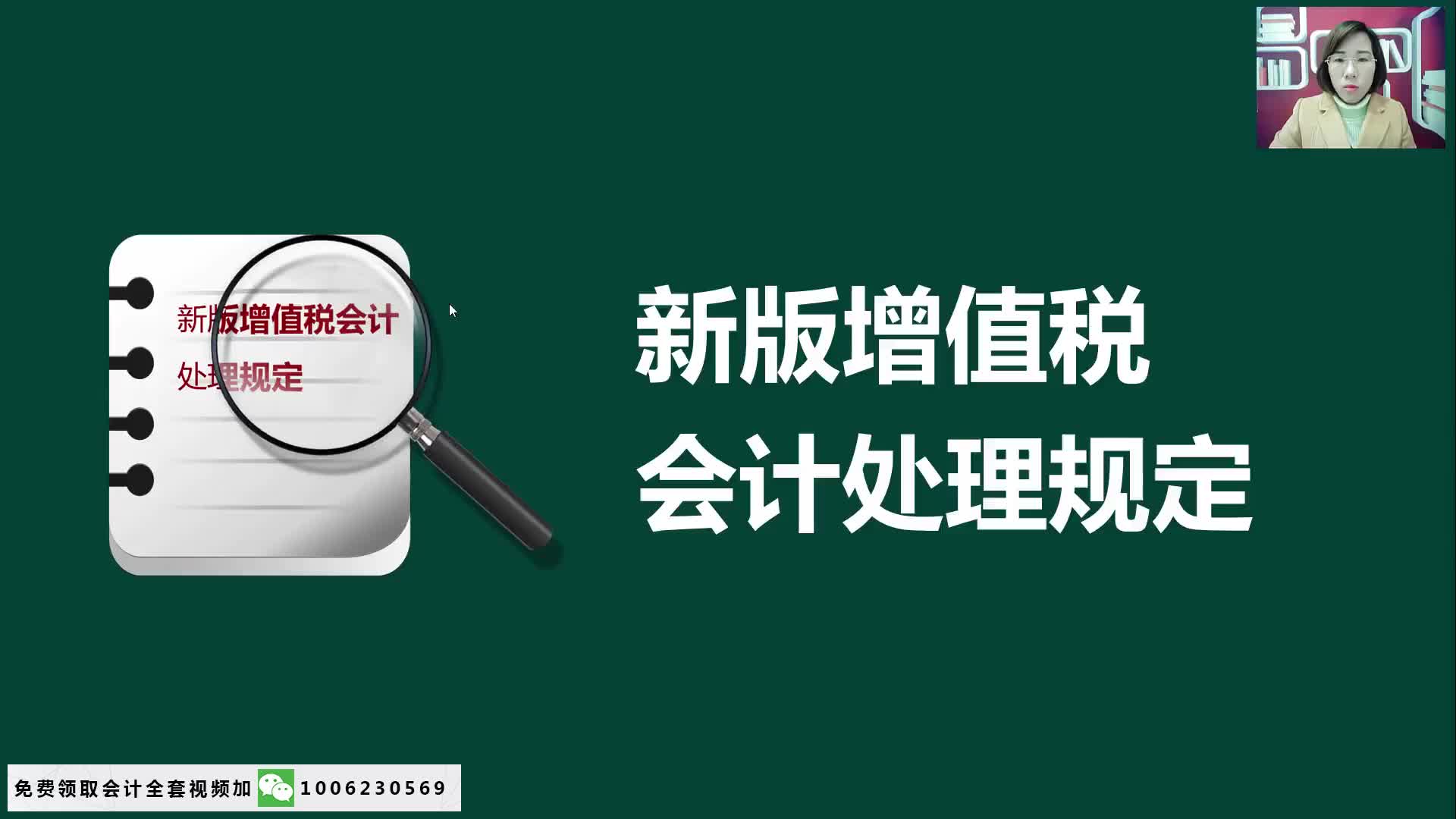 新版增值税会计
处理规定

新版增值税
会计处理规定

免费领取会计全套视频加 1006230569